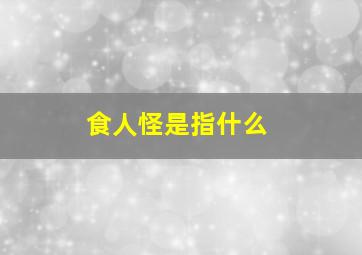 食人怪是指什么